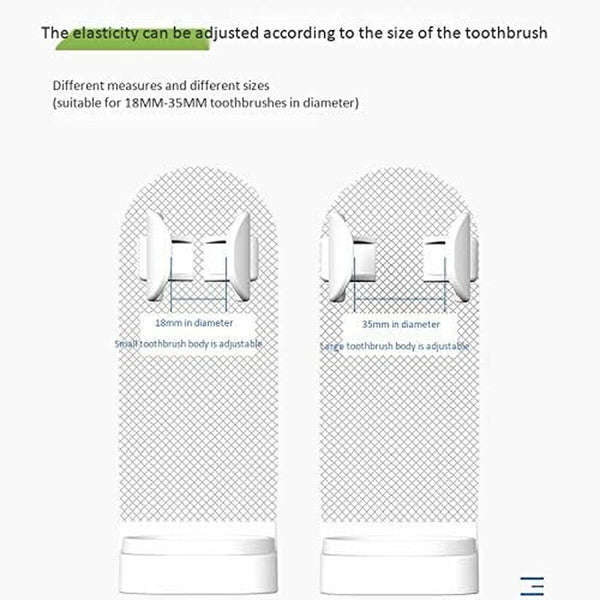 The elasticity can be adjusted according to the size of the toothbrush

Different measures and different sizes
(suitable for 18MM-35MM toothbrushes in diameter)

18mm in diameter
Small toothbrush body is adjustable

35mm in diameter
Large toothbrush body is adjustable